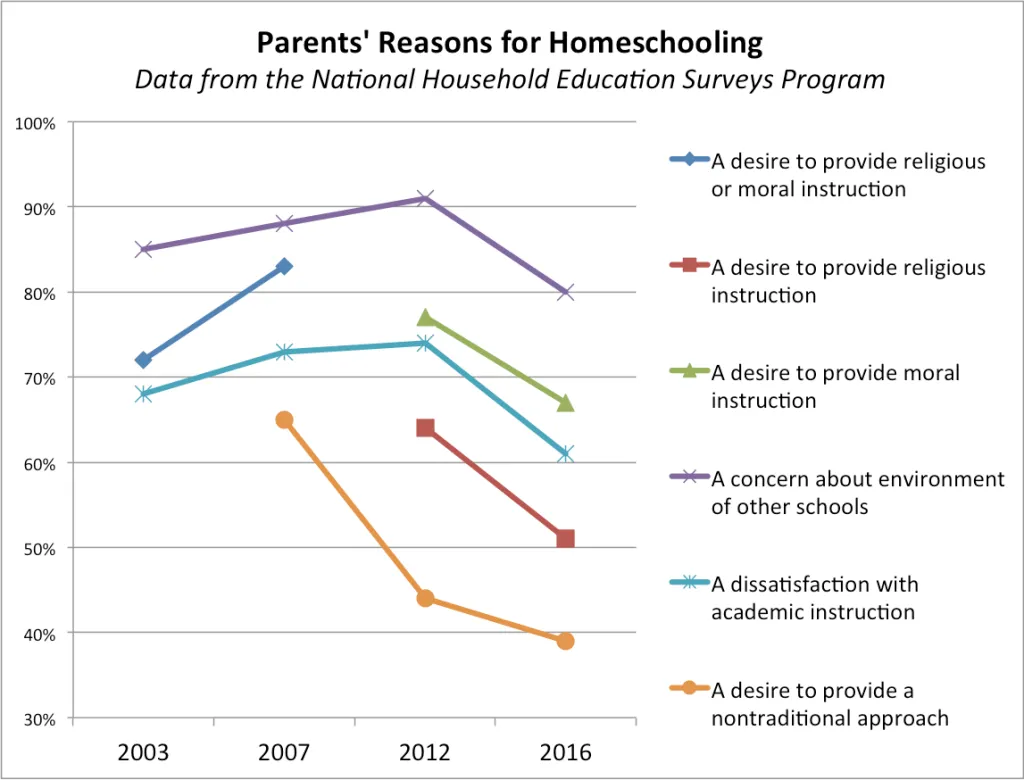 Parents' Reasons for Homeschooling
Data from the National Household Education Surveys Program

100%
90%
80%
70%
60%
50%
40%
30%

2003
2007
2012
2016

A desire to provide religious or moral instruction
A desire to provide religious instruction
A desire to provide moral instruction
A concern about environment of other schools
A dissatisfaction with academic instruction
A desire to provide a nontraditional approach